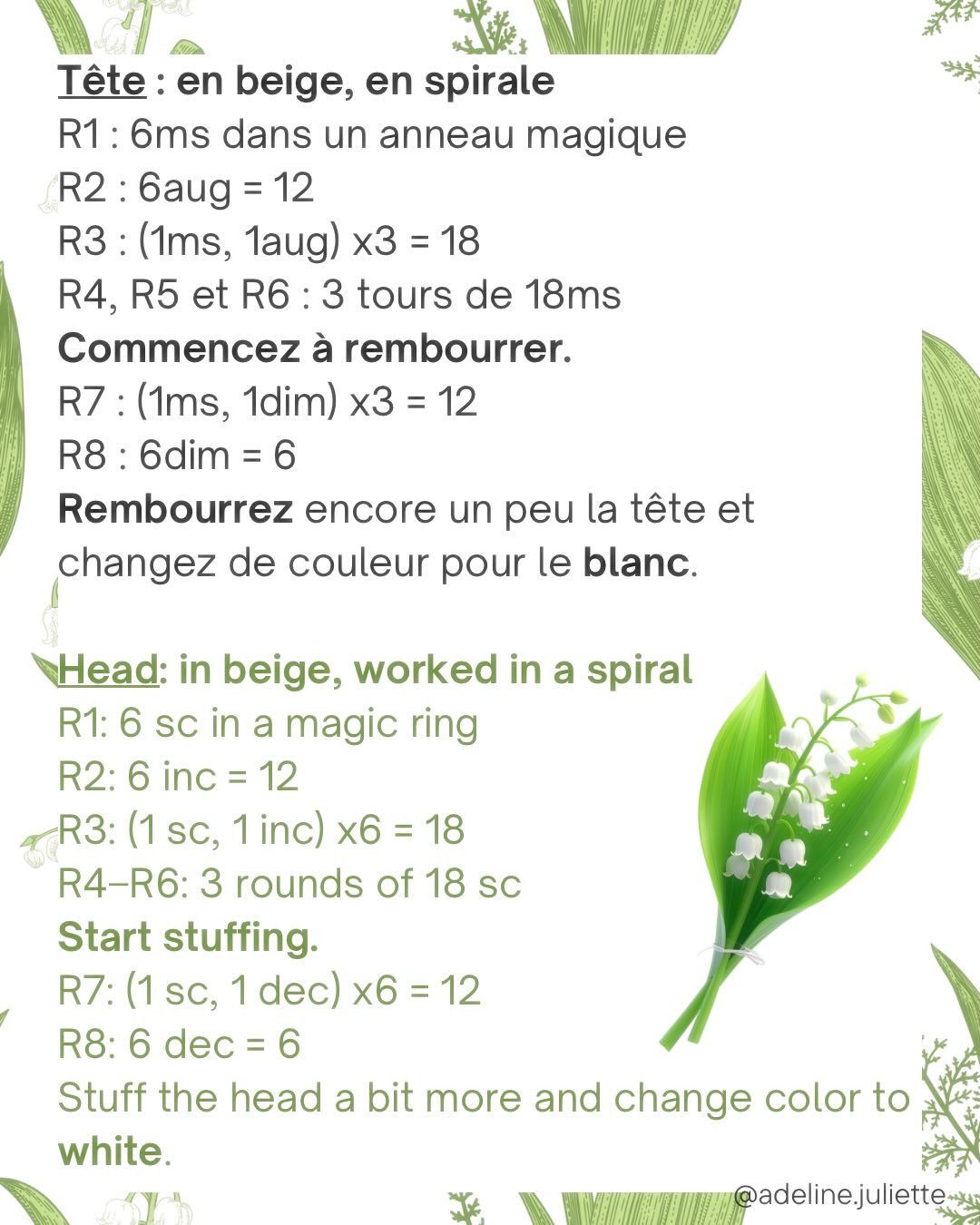 Tête : en beige, en spirale
R1 : 6ms dans un anneau magique
R2 : 6aug = 12
R3 : (1ms, 1aug) x3 = 18
R4, R5 et R6 : 3 tours de 18ms
Commencez à rembourrer.
R7 : (1ms, 1dim) x3 = 12
R8 : 6dim = 6
Rembourrez encore un peu la tête et changez de couleur pour le blanc.

Head: in beige, worked in a spiral
R1: 6 sc in a magic ring
R2: 6 inc = 12
R3: (1 sc, 1 inc) x6 = 18
R4–R6: 3 rounds of 18 sc
Start stuffing.
R7: (1 sc, 1 dec) x6 = 12
R8: 6 dec = 6
Stuff the head a bit more and change color to white.

@adeline.juliette